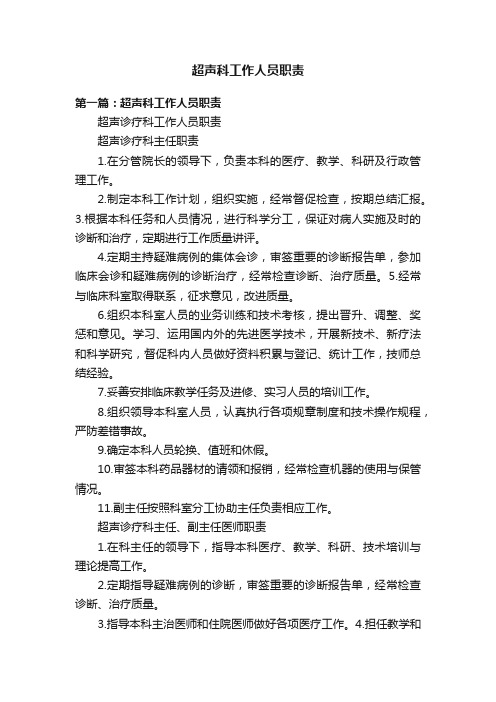 超声科工作人员职责

第一篇：超声科工作人员职责

超声诊疗科工作人员职责

超声诊疗科主任职责

1.在分管院长的领导下，负责本科的医疗、教学、科研及行政管理工作。

2.制定本科工作计划，组织实施，经常督促检查，按期总结汇报。3.根据本科任务和人员情况，进行科学分工，保证对病人实施及时的诊断和治疗，定期进行工作质量讲评。

4.定期主持疑难病例的集体会诊，审签重要的诊断报告单，参加临床会诊和疑难病例的诊断治疗，经常检查诊断、治疗质量。5.经常与临床科室取得联系，征求意见，改进质量。

6.组织本科室人员的业务训练和技术考核，提出晋升、调整、奖惩和意见。学习、运用国内外的先进医学技术，开展新技术、新疗法和科学研究，督促科内人员做好资料积累与登记、统计工作，技师总结经验。

7.妥善安排临床教学任务及进修、实习人员的培训工作。

8.组织领导本科室人员，认真执行各项规章制度和技术操作规程，严防差错事故。

9.确定本科人员轮换、值班和休假。

10.审签本科药品器材的请领和报销，经常检查机器的使用与保管情况。

11.副主任按照科室分工协助主任负责相应工作。

超声诊疗科主任、副主任医师职责

1.在科主任的领导下，指导本科医疗、教学、科研、技术培训与理论提高工作。

2.定期指导疑难病例的诊断，审签重要的诊断报告单，经常检查诊断、治疗质量。

3.指导本科主治医师和住院医师做好各项医疗工作。4.担任教学和